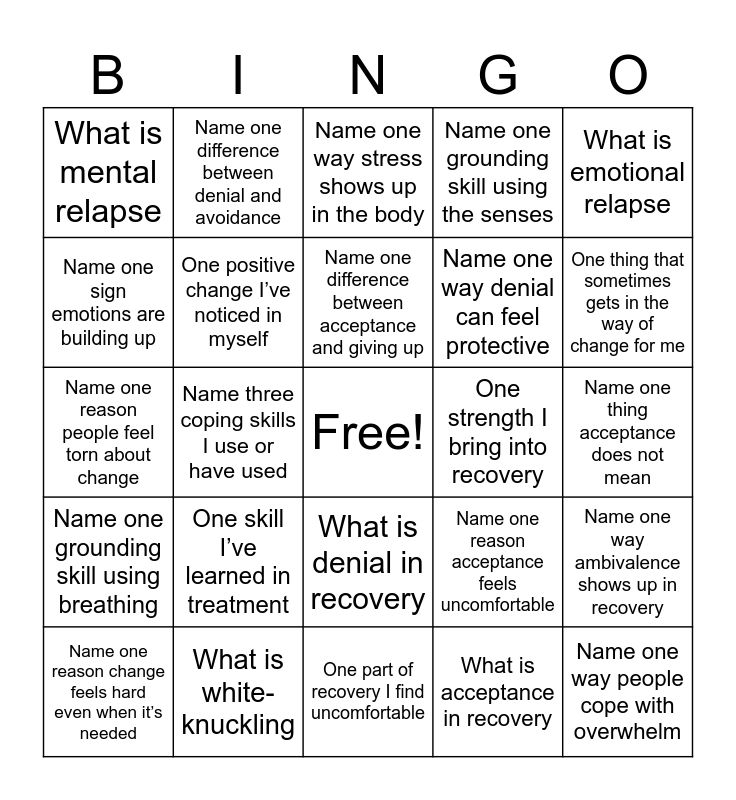 | B | I | N | G | O |
|---|---|---|---|---|
| What is mental relapse | Name one difference between denial and avoidance | Name one way stress shows up in the body | Name one grounding skill using the senses | What is emotional relapse |
| Name one sign emotions are building up | One positive change I've noticed in myself | Name one difference between acceptance and giving up | Name one way denial can feel protective | One thing that sometimes gets in the way of change for me |
| Name one reason people feel torn about change | Name three coping skills I use or have used | Free! | One strength I bring into recovery | Name one thing acceptance does not mean |
| Name one grounding skill using breathing | One skill I've learned in treatment | What is denial in recovery | Name one reason acceptance feels uncomfortable | Name one way ambivalence shows up in recovery |
| Name one reason change feels hard even when it's needed | What is white-knuckling | One part of recovery I find uncomfortable | What is acceptance in recovery | Name one way people cope with overwhelm |